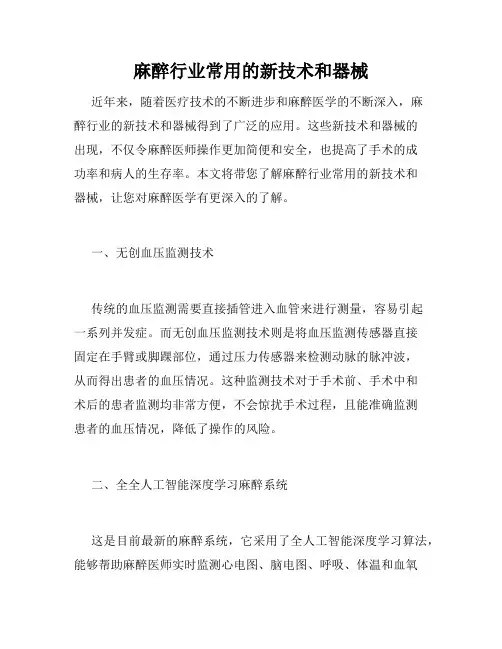 麻醉行业常用的新技术和器械

近年来，随着医疗技术的不断进步和麻醉医学的不断深入，麻醉行业的新技术和器械得到了广泛的应用。这些新技术和器械的出现，不仅令麻醉医师操作更加简便和安全，也提高了手术的成功率和病人的生存率。本文将带您了解麻醉行业常用的新技术和器械，让您对麻醉医学有更深入的了解。

一、无创血压监测技术

传统的血压监测需要直接插管进入血管来进行测量，容易引起一系列并发症。而无创血压监测技术则是将血压监测传感器直接固定在手臂或脚踝部位，通过压力传感器来检测动脉的脉冲波，从而得出患者的血压情况。这种监测技术对于手术前、手术中和术后的患者监测均非常方便，不会惊扰手术过程，且能准确监测患者的血压情况，降低了操作的风险。

二、全全人工智能深度学习麻醉系统

这是目前最新的麻醉系统，它采用了全人工智能深度学习算法，能够帮助麻醉医师实时监测心电图、脑电图、呼吸、体温和血氧